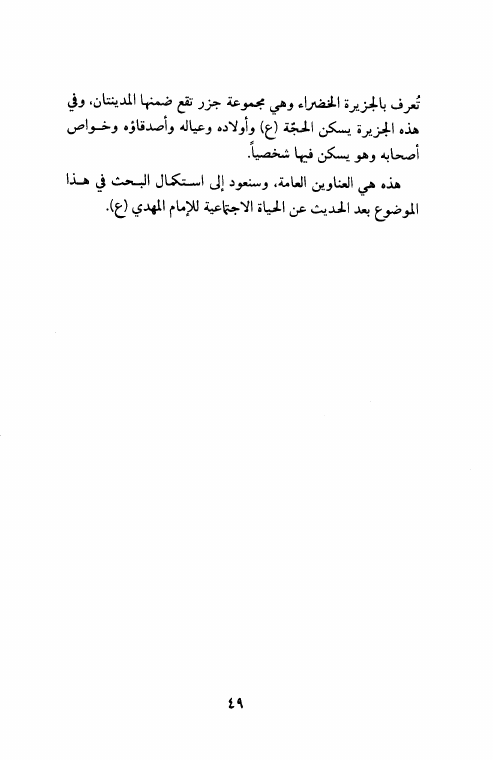 تُعرف بالجزيرة الخضراء وهي مجموعة جزر تقع ضمنها المدينتان، وفي هذه الجزيرة يسكن الحجّة (ع) وأولاده وعياله وأصدقاؤه وخواص أصحابه وهو يسكن فيها شخصياً.

هذه هي العناوين العامة، وسنعود إلى استكمال البحث في هذا الموضوع بعد الحديث عن الحياة الاجتماعية للإمام المهدي (ع).

٤٩